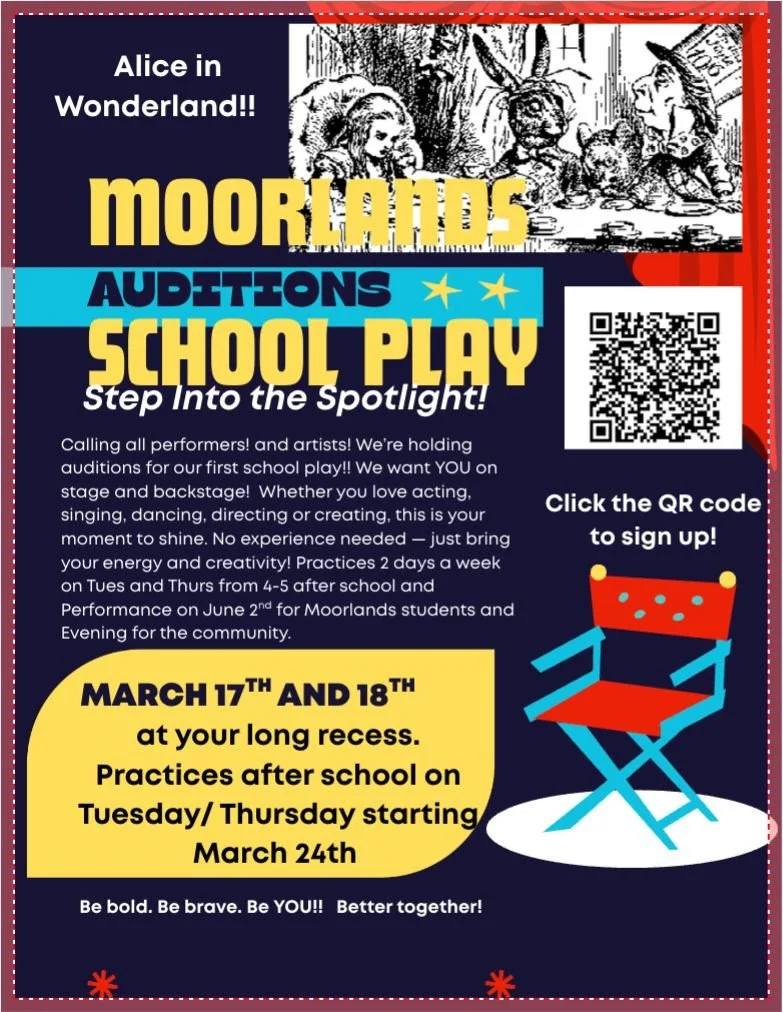 Alice in Wonderland!!

MOORLANDS

AUDITIONS

SCHOOL PLAY

Step Into the Spotlight!

Calling all performers! and artists! We're holding auditions for our first school play!! We want YOU on stage and backstage! Whether you love acting, singing, dancing, directing or creating, this is your moment to shine. No experience needed — just bring your energy and creativity! Practices 2 days a week on Tues and Thurs from 4-5 after school and Performance on June 2$^{nd}$ for Moorlands students and Evening for the community.

Click the QR code to sign up!

MARCH 17$^{TH}$ AND 18$^{TH}$
at your long recess.
Practices after school on Tuesday/ Thursday starting March 24th

Be bold. Be brave. Be YOU!! Better together!